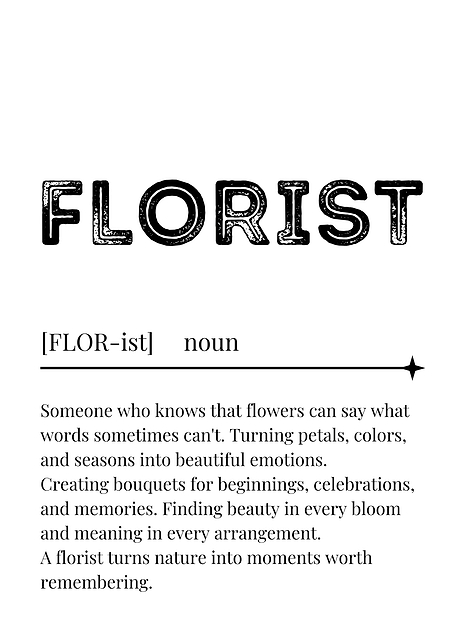 FLORIST

[FLOR-ist] noun

Someone who knows that flowers can say what words sometimes can't. Turning petals, colors, and seasons into beautiful emotions.
Creating bouquets for beginnings, celebrations, and memories. Finding beauty in every bloom and meaning in every arrangement.
A florist turns nature into moments worth remembering.